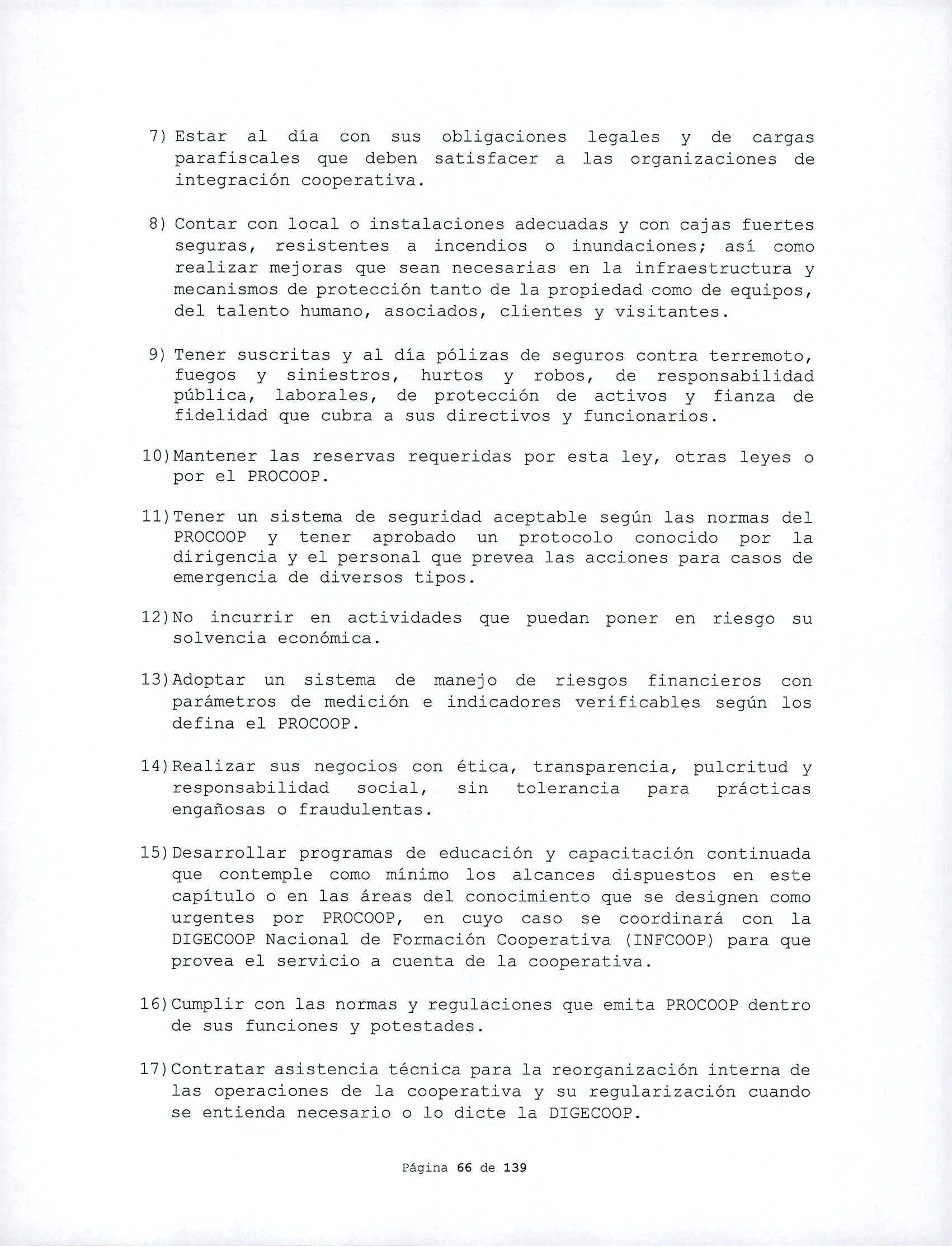 7) Estar al día con sus obligaciones legales y de cargas parafiscales que deben satisfacer a las organizaciones de integración cooperativa.

8) Contar con local o instalaciones adecuadas y con cajas fuertes seguras, resistentes a incendios o inundaciones; así como realizar mejoras que sean necesarias en la infraestructura y mecanismos de protección tanto de la propiedad como de equipos, del talento humano, asociados, clientes y visitantes.

9) Tener suscritas y al día pólizas de seguros contra terremoto, fuegos y siniestros, hurtos y robos, de responsabilidad pública, laborales, de protección de activos y fianza de fidelidad que cubra a sus directivos y funcionarios.

10) Mantener las reservas requeridas por esta ley, otras leyes o por el PROCOOP.

11) Tener un sistema de seguridad aceptable según las normas del PROCOOP y tener aprobado un protocolo conocido por la dirigencia y el personal que prevea las acciones para casos de emergencia de diversos tipos.

12) No incurrir en actividades que puedan poner en riesgo su solvencia económica.

13) Adoptar un sistema de manejo de riesgos financieros con parámetros de medición e indicadores verificables según los defina el PROCOOP.

14) Realizar sus negocios con ética, transparencia, pulcritud y responsabilidad social, sin tolerancia para prácticas engañosas o fraudulentas.

15) Desarrollar programas de educación y capacitación continuada que contemple como mínimo los alcances dispuestos en este capítulo o en las áreas del conocimiento que se designen como urgentes por PROCOOP, en cuyo caso se coordinará con la DIGECOOP Nacional de Formación Cooperativa (INFCOOP) para que provea el servicio a cuenta de la cooperativa.

16) Cumplir con las normas y regulaciones que emita PROCOOP dentro de sus funciones y potestades.

17) Contratar asistencia técnica para la reorganización interna de las operaciones de la cooperativa y su regularización cuando se entienda necesario o lo dicte la DIGECOOP.

Página 66 de 139